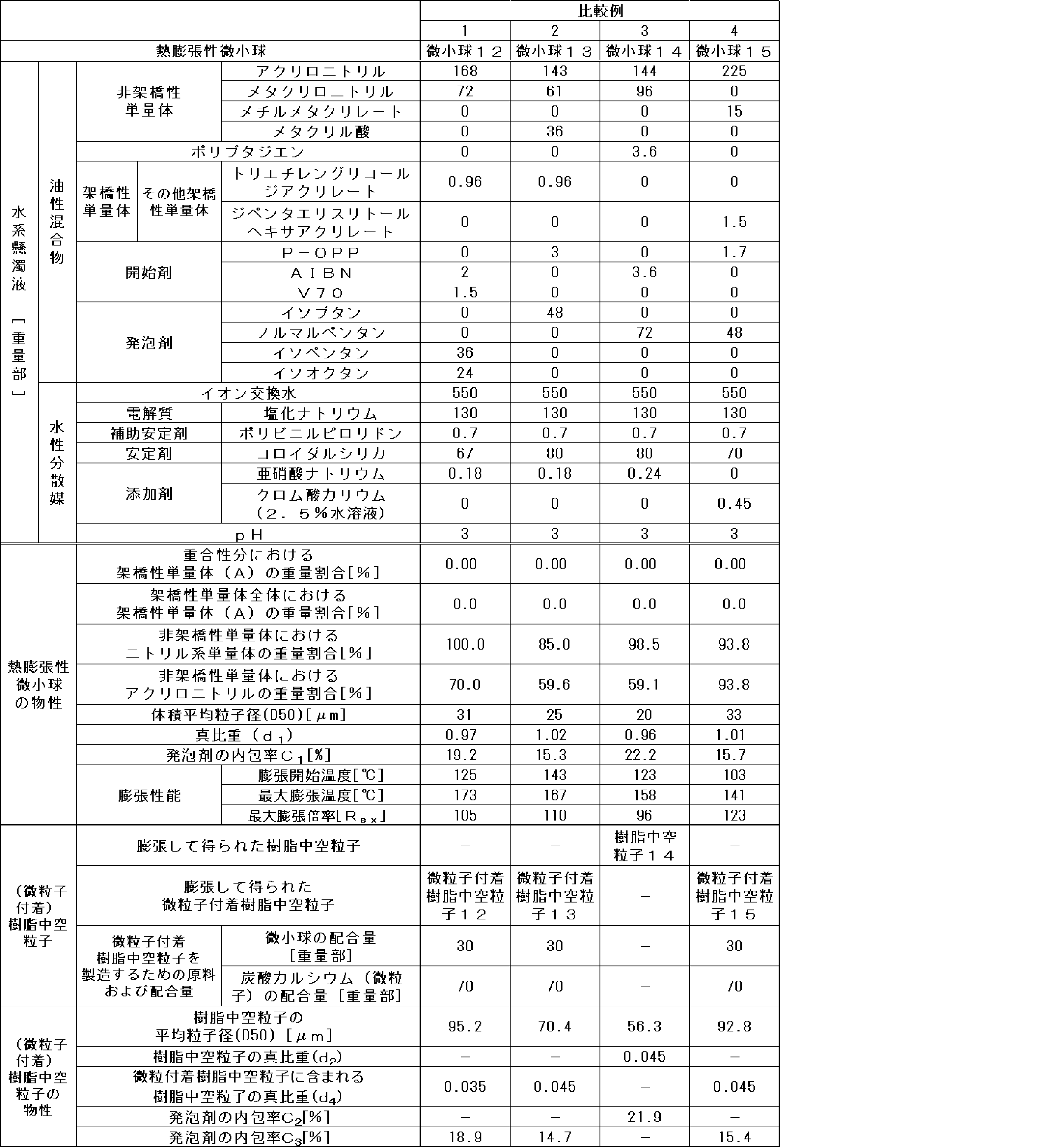 |  |  |  |  |  | 比較例 |  |  |  |
|---|---|---|---|---|---|---|---|---|
|  |  |  |  |  | 1 | 2 | 3 | 4 |
| 熱膨張性微小球 |  |  |  |  | 微小球１２ | 微小球１３ | 微小球１４ | 微小球１５ |
| 水系懸濁液［重量部］ | 油性混合物 | 非架橋性単量体 |  | アクリロニトリル | 168 | 143 | 144 | 225 |
|  |  |  |  | メタクリロニトリル | 72 | 61 | 96 | 0 |
|  |  |  |  | メチルメタクリレート | 0 | 0 | 0 | 15 |
|  |  |  |  | メタクリル酸 | 0 | 36 | 0 | 0 |
|  |  | ポリブタジエン |  |  | 0 | 0 | 3.6 | 0 |
|  |  | 架橋性単量体 | その他架橋性単量体 | トリエチレングリコールジアクリレート | 0.96 | 0.96 | 0 | 0 |
|  |  |  |  | ジペンタエリスリトールヘキサアクリレート | 0 | 0 | 0 | 1.5 |
|  |  | 開始剤 |  | Ｐ－ＯＰＰ | 0 | 3 | 0 | 1.7 |
|  |  |  |  | ＡＩＢＮ | 2 | 0 | 3.6 | 0 |
|  |  |  |  | Ｖ７０ | 1.5 | 0 | 0 | 0 |
|  |  | 発泡剤 |  | イソブタン | 0 | 48 | 0 | 0 |
|  |  |  |  | ノルマルペンタン | 0 | 0 | 72 | 48 |
|  |  |  |  | イソペンタン | 36 | 0 | 0 | 0 |
|  |  |  |  | イソオクタン | 24 | 0 | 0 | 0 |
|  | 水性分散媒 | イオン交換水 |  |  | 550 | 550 | 550 | 550 |
|  |  | 電解質 |  | 塩化ナトリウム | 130 | 130 | 130 | 130 |
|  |  | 補助安定剤 |  | ポリビニルピロリドン | 0.7 | 0.7 | 0.7 | 0.7 |
|  |  | 安定剤 |  | コロイダルシリカ | 67 | 80 | 80 | 70 |
|  |  | 添加剤 |  | 亜硝酸ナトリウム | 0.18 | 0.18 | 0.24 | 0 |
|  |  |  |  | クロム酸カリウム（２．５％水溶液） | 0 | 0 | 0 | 0.45 |
|  |  | ｐＨ |  |  | 3 | 3 | 3 | 3 |
| 熱膨張性微小球の物性 |  | 重合性分における架橋性単量体（Ａ）の重量割合[％] |  |  | 0.00 | 0.00 | 0.00 | 0.00 |
|  |  | 架橋性単量体全体における架橋性単量体（Ａ）の重量割合[％] |  |  | 0.0 | 0.0 | 0.0 | 0.0 |
|  |  | 非架橋性単量体におけるニトリル系単量体の重量割合[％] |  |  | 100.0 | 85.0 | 98.5 | 93.8 |
|  |  | 非架橋性単量体におけるアクリロニトリルの重量割合[％] |  |  | 70.0 | 59.6 | 59.1 | 93.8 |
|  |  | 体積平均粒子径(D50)[μｍ] |  |  | 31 | 25 | 20 | 33 |
|  |  | 真比重（$d_1$） |  |  | 0.97 | 1.02 | 0.96 | 1.01 |
|  |  | 発泡剤の内包率$C_1$[％] |  |  | 19.2 | 15.3 | 22.2 | 15.7 |
|  |  | 膨張性能 |  | 膨張開始温度[℃] | 125 | 143 | 123 | 103 |
|  |  |  |  | 最大膨張温度[℃] | 173 | 167 | 158 | 141 |
|  |  |  |  | 最大膨張倍率[$R_{ex}$] | 105 | 110 | 96 | 123 |
| （微粒子付着）樹脂中空粒子 |  | 膨張して得られた樹脂中空粒子 |  |  | － | － | 樹脂中空粒子１４ | － |
|  |  | 膨張して得られた微粒子付着樹脂中空粒子 |  |  | 微粒子付着樹脂中空粒子１２ | 微粒子付着樹脂中空粒子１３ | － | 微粒子付着樹脂中空粒子１５ |
|  |  | 微粒子付着樹脂中空粒子を製造するための原料および配合量 |  | 微小球の配合量［重量部］ | 30 | 30 | － | 30 |
|  |  |  |  | 炭酸カルシウム（微粒子）の配合量［重量部］ | 70 | 70 | － | 70 |
| （微粒子付着）樹脂中空粒子の物性 |  | 樹脂中空粒子の平均粒子径(D50)［μｍ］ |  |  | 95.2 | 70.4 | 56.3 | 92.8 |
|  |  | 樹脂中空粒子の真比重($d_2$) |  |  | － | － | 0.045 | － |
|  |  | 微粒付着樹脂中空粒子に含まれる樹脂中空粒子の真比重($d_4$) |  |  | 0.035 | 0.045 | － | 0.045 |
|  |  | 発泡剤の内包率$C_2$[％] |  |  | － | － | 21.9 | － |
|  |  | 発泡剤の内包率$C_3$[％] |  |  | 18.9 | 14.7 | － | 15.4 |